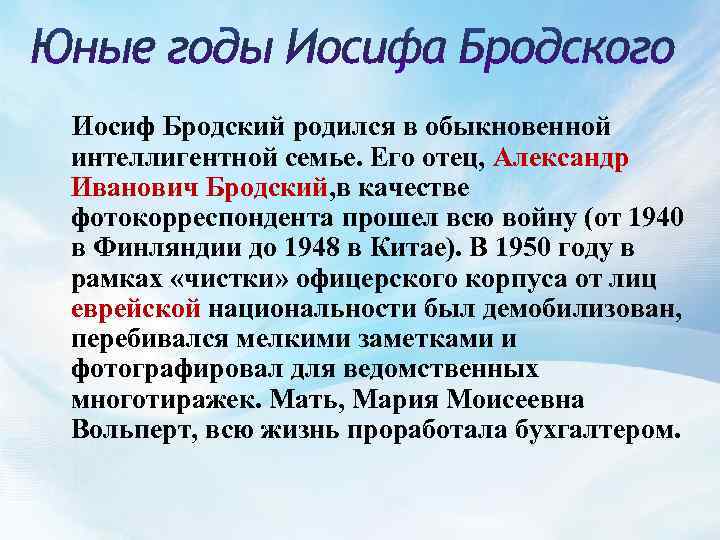 Юные годы Иосифа Бродского

Иосиф Бродский родился в обыкновенной интеллигентной семье. Его отец, Александр Иванович Бродский,в качестве фотокорреспондента прошел всю войну (от 1940 в Финляндии до 1948 в Китае). В 1950 году в рамках «чистки» офицерского корпуса от лиц еврейской национальности был демобилизован, перебивался мелкими заметками и фотографировал для ведомственных многотиражек. Мать, Мария Моисеевна Вольперт, всю жизнь проработала бухгалтером.